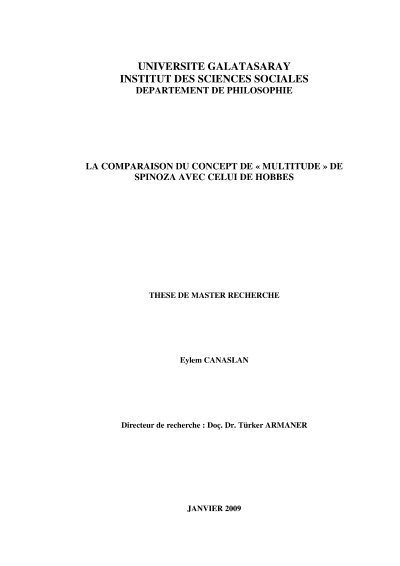 UNIVERSITE GALATASARAY
INSTITUT DES SCIENCES SOCIALES
DEPARTEMENT DE PHILOSOPHIE

LA COMPARAISON DU CONCEPT DE « MULTITUDE » DE SPINOZA AVEC CELUI DE HOBBES

THESE DE MASTER RECHERCHE

Eylem CANASLAN

Directeur de recherche : Doç. Dr. Türker ARMANER

JANVIER 2009